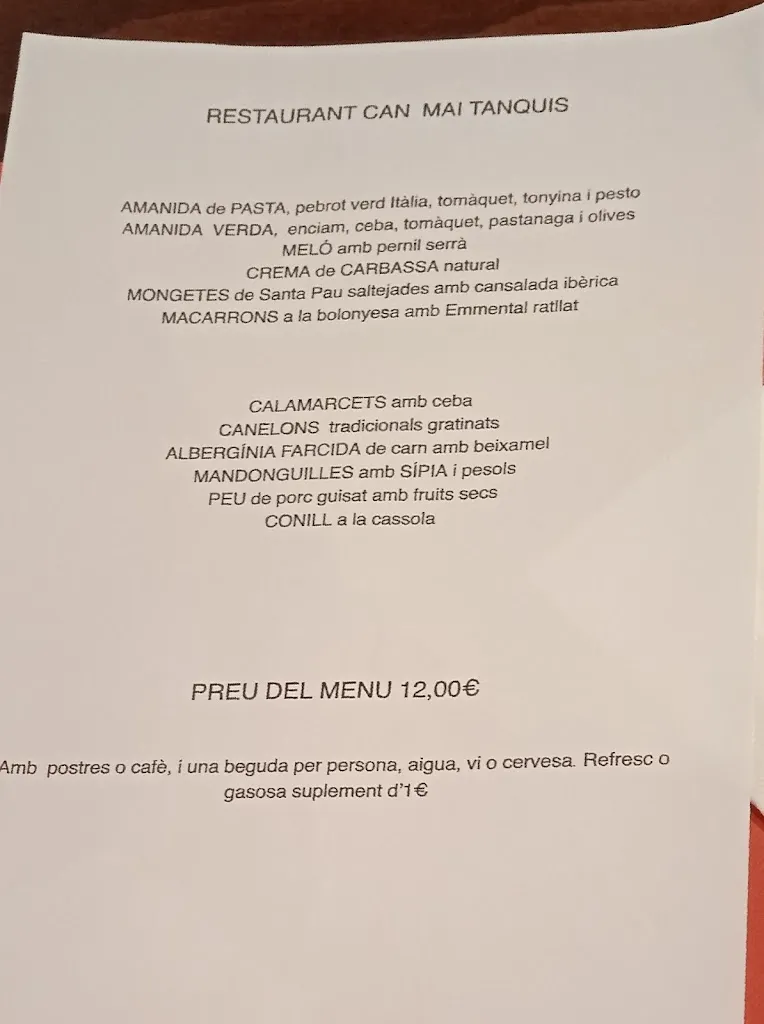 RESTAURANT CAN MAI TANQUIS

AMANIDA de PASTA, pebrot verd Itàlia, tomàquet, tonyina i pesto
AMANIDA VERDA, enciam, ceba, tomàquet, pastanaga i olives
MELÓ amb pernil serrà
CREMA de CARBASSA natural
MONGETES de Santa Pau saltejades amb cansalada ibèrica
MACARRONS a la bolonyesa amb Emmental ratllat

CALAMARCETS amb ceba
CANELONS tradicionals gratinats
ALBERGÍNIA FARCIDA de carn amb beixamel
MANDONGUILLES amb SÍPIA i pesols
PEU de porc guisat amb fruits secs
CONILL a la cassola

PREU DEL MENU 12,00€

Amb postres o cafè, i una beguda per persona, aigua, vi o cervesa. Refresc o gasosa suplement d'1€